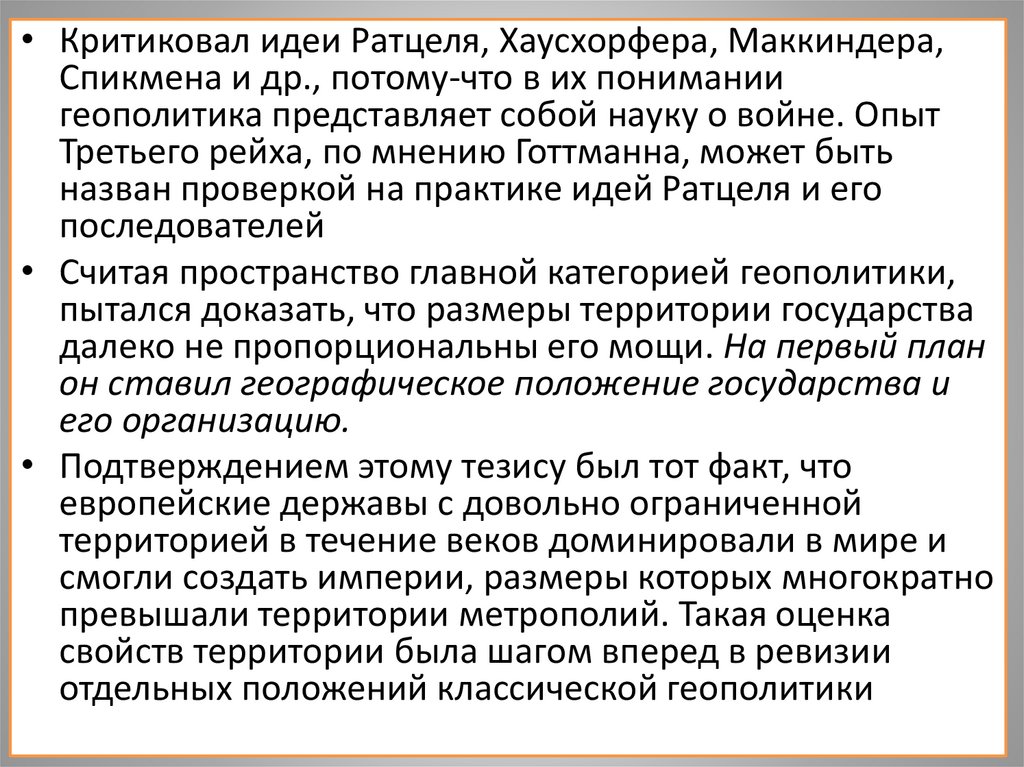 • Критиковал идеи Ратцеля, Хаусхорфера, Маккиндера, Спикмена и др., потому-что в их понимании геополитика представляет собой науку о войне. Опыт Третьего рейха, по мнению Готтманна, может быть назван проверкой на практике идей Ратцеля и его последователей

• Считая пространство главной категорией геополитики, пытался доказать, что размеры территории государства далеко не пропорциональны его мощи. На первый план он ставил географическое положение государства и его организацию.

• Подтверждением этому тезису был тот факт, что европейские державы с довольно ограниченной территорией в течение веков доминировали в мире и смогли создать империи, размеры которых многократно превышали территории метрополий. Такая оценка свойств территории была шагом вперед в ревизии отдельных положений классической геополитики